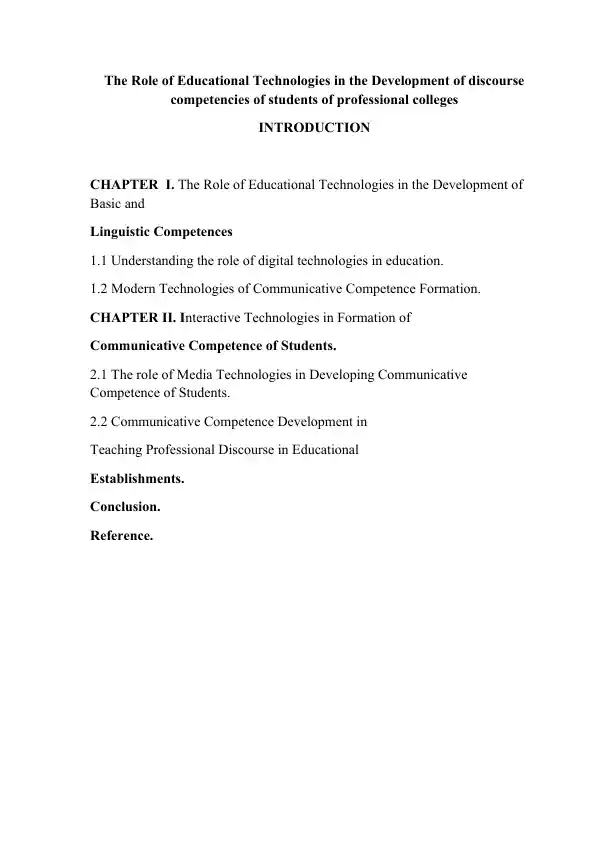 The Role of Educational Technologies in the Development of discourse competencies of students of professional colleges

INTRODUCTION

CHAPTER I. The Role of Educational Technologies in the Development of Basic and

Linguistic Competences

1.1 Understanding the role of digital technologies in education.

1.2 Modern Technologies of Communicative Competence Formation.

CHAPTER II. Interactive Technologies in Formation of

Communicative Competence of Students.

2.1 The role of Media Technologies in Developing Communicative Competence of Students.

2.2 Communicative Competence Development in

Teaching Professional Discourse in Educational

Establishments.

Conclusion.

Reference.